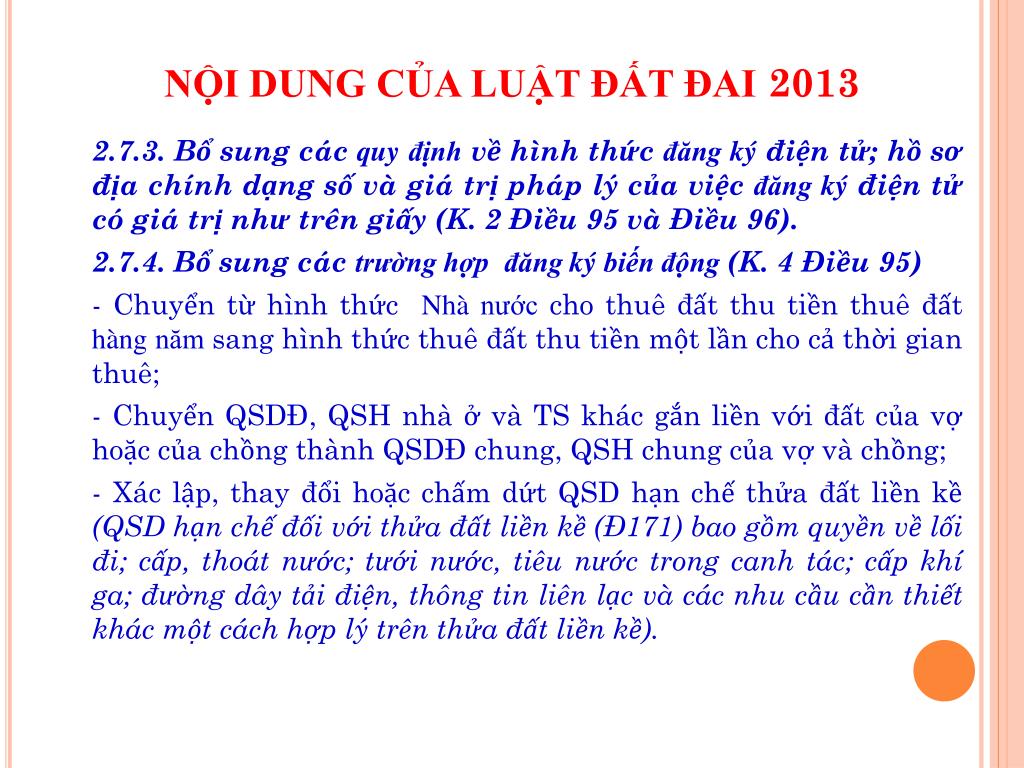 NỘI DUNG CỦA LUẬT ĐẤT ĐAI 2013

2.7.3. Bổ sung các quy định về hình thức đăng ký điện tử; hồ sơ địa chính dạng số và giá trị pháp lý của việc đăng ký điện tử có giá trị như trên giấy (K. 2 Điều 95 và Điều 96).

2.7.4. Bổ sung các trường hợp đăng ký biến động (K. 4 Điều 95)

- Chuyển từ hình thức Nhà nước cho thuê đất thu tiền thuê đất hàng năm sang hình thức thuê đất thu tiền một lần cho cả thời gian thuê;

- Chuyển QSDĐ, QSH nhà ở và TS khác gắn liền với đất của vợ hoặc của chồng thành QSDĐ chung, QSH chung của vợ và chồng;

- Xác lập, thay đổi hoặc chấm dứt QSD hạn chế thửa đất liền kề (QSD hạn chế đối với thửa đất liền kề (Đ171) bao gồm quyền về lối đi; cấp, thoát nước; tưới nước, tiêu nước trong canh tác; cấp khí ga; đường dây tải điện, thông tin liên lạc và các nhu cầu cần thiết khác một cách hợp lý trên thửa đất liền kề).